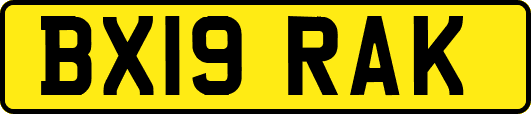 BX19 RAK